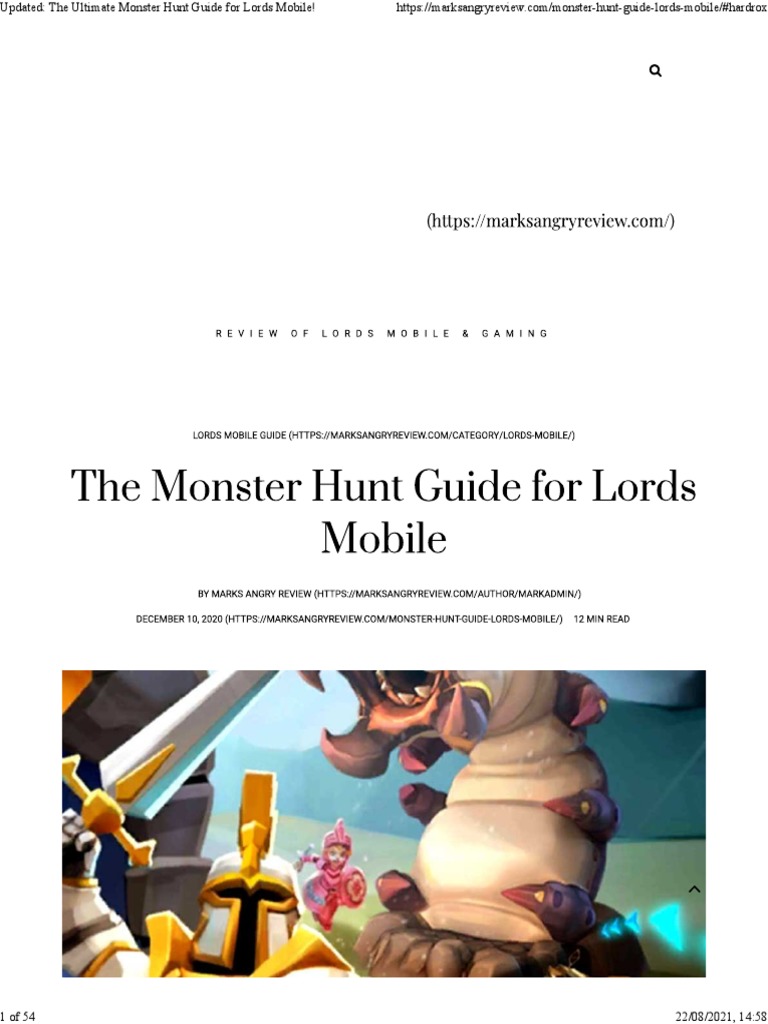 Updated: The Ultimate Monster Hunt Guide for Lords Mobile! https://marksangryreview.com/monster-hunt-guide-lords-mobile/#hardrox

(https://marksangryreview.com/)

REVIEW OF LORDS MOBILE & GAMING

LORDS MOBILE GUIDE (HTTPS://MARKSANGRYREVIEW.COM/CATEGORY/LORDS-MOBILE/)

The Monster Hunt Guide for Lords Mobile

BY MARKS ANGRY REVIEW (HTTPS://MARKSANGRYREVIEW.COM/AUTHOR/MARKADMIN/)

DECEMBER 10, 2020 (HTTPS://MARKSANGRYREVIEW.COM/MONSTER-HUNT-GUIDE-LORDS-MOBILE/) 12 MIN READ

1 of 54 22/08/2021, 14:58